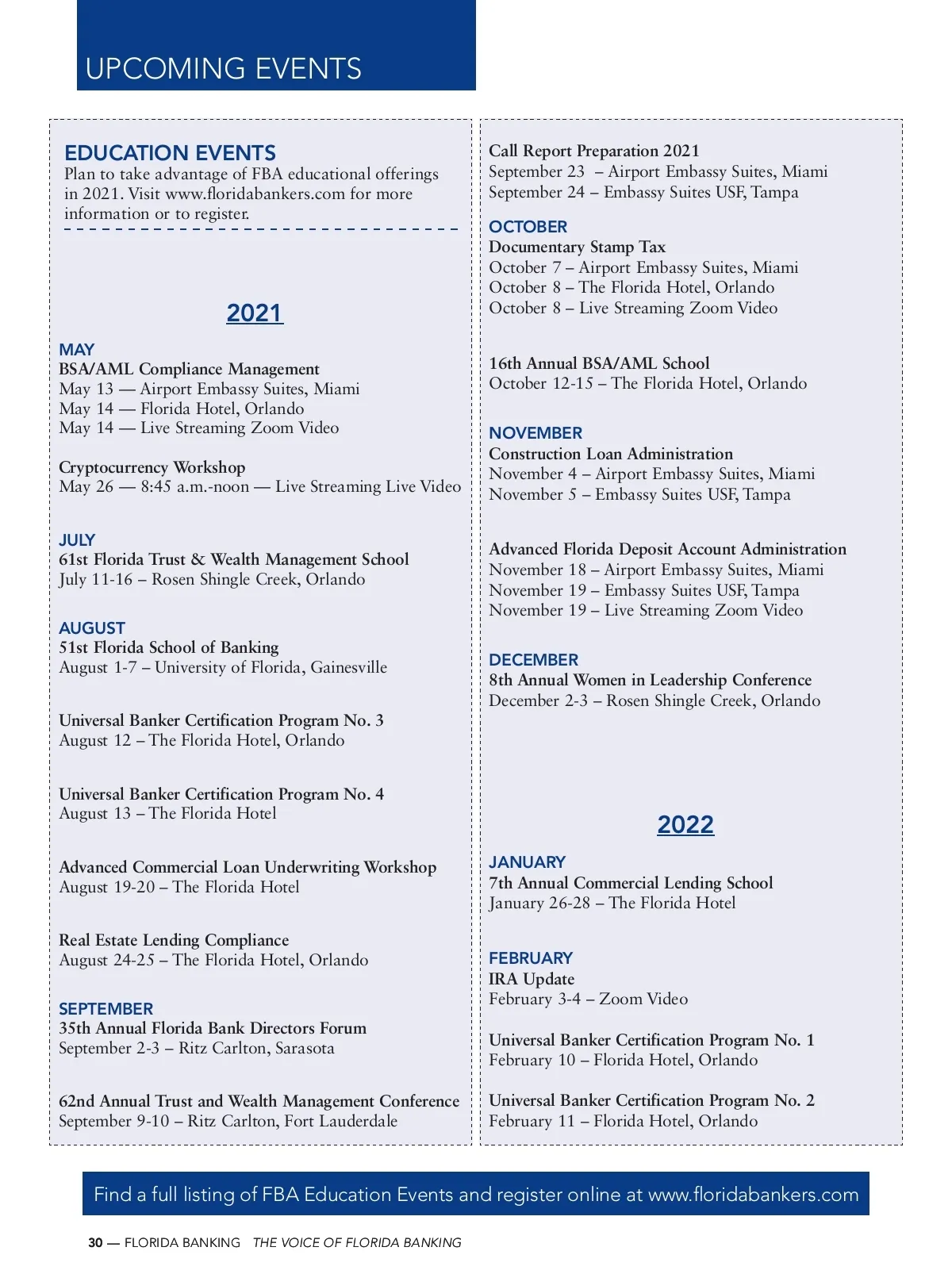 UPCOMING EVENTS

EDUCATION EVENTS
Plan to take advantage of FBA educational offerings in 2021. Visit www.floridabankers.com for more information or to register.

2021

MAY
BSA/AML Compliance Management
May 13 — Airport Embassy Suites, Miami
May 14 — Florida Hotel, Orlando
May 14 — Live Streaming Zoom Video

Cryptocurrency Workshop
May 26 — 8:45 a.m.-noon — Live Streaming Live Video

JULY
61st Florida Trust & Wealth Management School
July 11-16 – Rosen Shingle Creek, Orlando

AUGUST
51st Florida School of Banking
August 1-7 – University of Florida, Gainesville

Universal Banker Certification Program No. 3
August 12 – The Florida Hotel, Orlando

Universal Banker Certification Program No. 4
August 13 – The Florida Hotel

Advanced Commercial Loan Underwriting Workshop
August 19-20 – The Florida Hotel

Real Estate Lending Compliance
August 24-25 – The Florida Hotel, Orlando

SEPTEMBER
35th Annual Florida Bank Directors Forum
September 2-3 – Ritz Carlton, Sarasota

62nd Annual Trust and Wealth Management Conference
September 9-10 – Ritz Carlton, Fort Lauderdale

Call Report Preparation 2021
September 23 – Airport Embassy Suites, Miami
September 24 – Embassy Suites USF, Tampa

OCTOBER
Documentary Stamp Tax
October 7 – Airport Embassy Suites, Miami
October 8 – The Florida Hotel, Orlando
October 8 – Live Streaming Zoom Video

16th Annual BSA/AML School
October 12-15 – The Florida Hotel, Orlando

NOVEMBER
Construction Loan Administration
November 4 – Airport Embassy Suites, Miami
November 5 – Embassy Suites USF, Tampa

Advanced Florida Deposit Account Administration
November 18 – Airport Embassy Suites, Miami
November 19 – Embassy Suites USF, Tampa
November 19 – Live Streaming Zoom Video

DECEMBER
8th Annual Women in Leadership Conference
December 2-3 – Rosen Shingle Creek, Orlando

2022

JANUARY
7th Annual Commercial Lending School
January 26-28 – The Florida Hotel

FEBRUARY
IRA Update
February 3-4 – Zoom Video

Universal Banker Certification Program No. 1
February 10 – Florida Hotel, Orlando

Universal Banker Certification Program No. 2
February 11 – Florida Hotel, Orlando

Find a full listing of FBA Education Events and register online at www.floridabankers.com

30 — FLORIDA BANKING THE VOICE OF FLORIDA BANKING